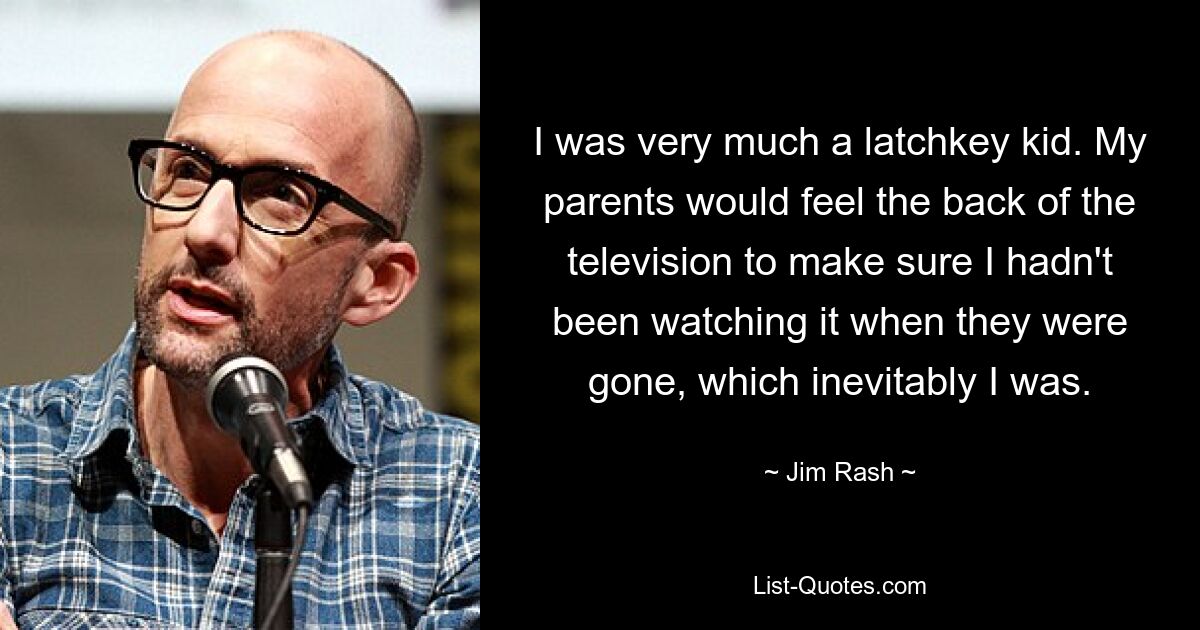 I was very much a latchkey kid. My parents would feel the back of the television to make sure I hadn't been watching it when they were gone, which inevitably I was.

~ Jim Rash ~

List-Quotes.com